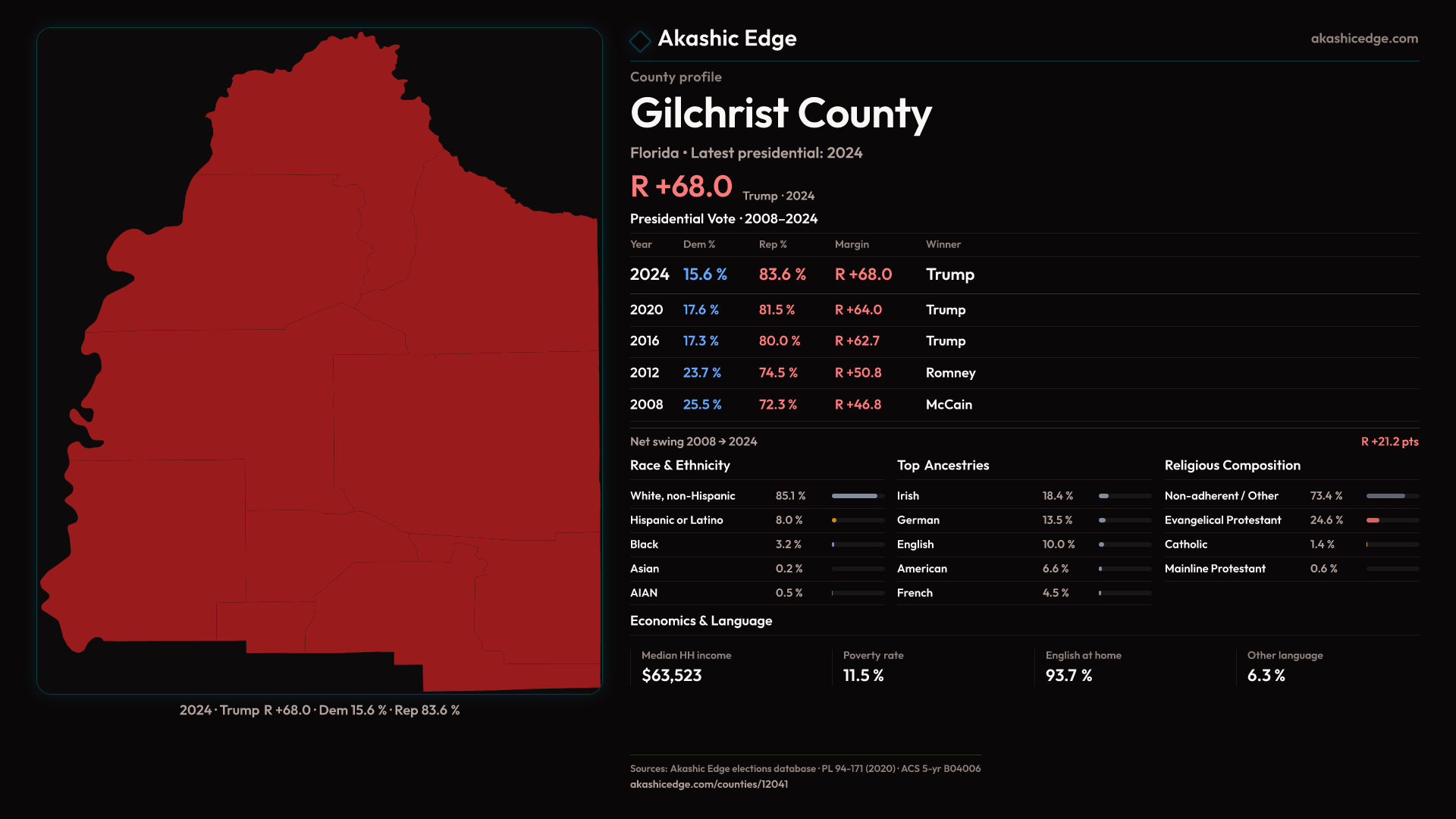 2024 · Trump R +68.0 · Dem 15.6 % · Rep 83.6 %

Akashic Edge

akashicedge.com

County profile

Gilchrist County

Florida · Latest presidential: 2024

R +68.0 Trump · 2024

Presidential Vote · 2008–2024

| Year | Dem % | Rep % | Margin | Winner |
|---|---|---|---|---|
| 2024 | 15.6 % | 83.6 % | R +68.0 | Trump |
| 2020 | 17.6 % | 81.5 % | R +64.0 | Trump |
| 2016 | 17.3 % | 80.0 % | R +62.7 | Trump |
| 2012 | 23.7 % | 74.5 % | R +50.8 | Romney |
| 2008 | 25.5 % | 72.3 % | R +46.8 | McCain |

Net swing 2008 → 2024

R +21.2 pts

Race & Ethnicity

| White, non-Hispanic | 85.1 % |
|---|---|
| Hispanic or Latino | 8.0 % |
| Black | 3.2 % |
| Asian | 0.2 % |
| AIAN | 0.5 % |

Top Ancestries

| Irish | 18.4 % |
|---|---|
| German | 13.5 % |
| English | 10.0 % |
| American | 6.6 % |
| French | 4.5 % |

Religious Composition

| Non-adherent / Other | 73.4 % |
|---|---|
| Evangelical Protestant | 24.6 % |
| Catholic | 1.4 % |
| Mainline Protestant | 0.6 % |

Economics & Language

Median HH income
$63,523

Poverty rate
11.5 %

English at home
93.7 %

Other language
6.3 %

Sources: Akashic Edge elections database · PL 94-171 (2020) · ACS 5-yr B04006
akashicedge.com/counties/12041